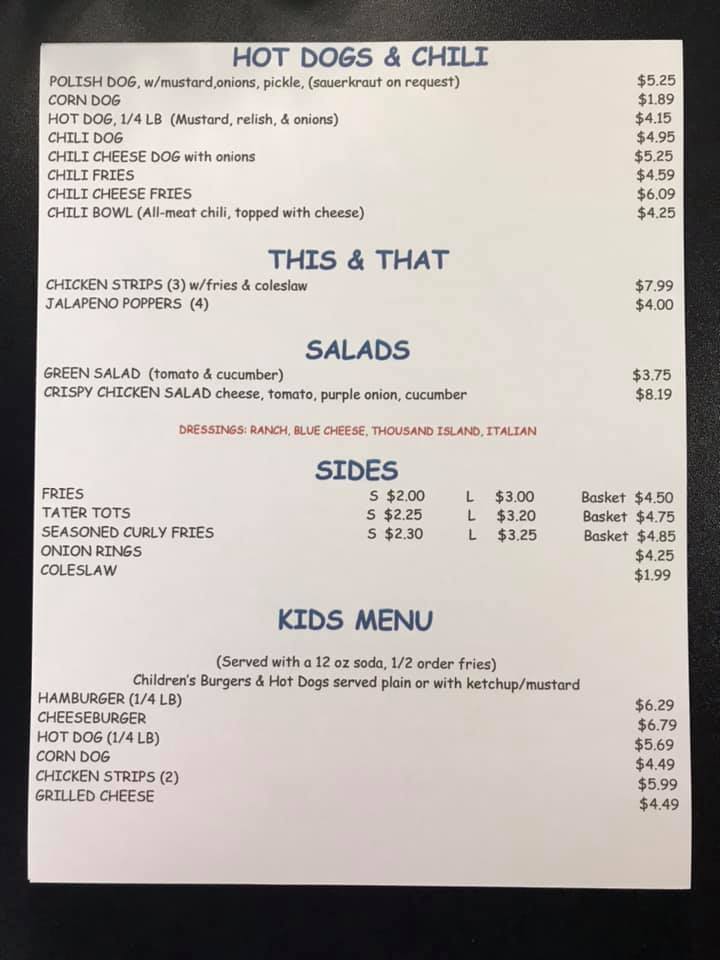 HOT DOGS & CHILI

POLISH DOG, w/mustard,onions, pickle, (sauerkraut on request) $5.25
CORN DOG $1.89
HOT DOG, 1/4 LB (Mustard, relish, & onions) $4.15
CHILI DOG $4.95
CHILI CHEESE DOG with onions $5.25
CHILI FRIES $4.59
CHILI CHEESE FRIES $6.09
CHILI BOWL (All-meat chili, topped with cheese) $4.25

THIS & THAT

CHICKEN STRIPS (3) w/fries & coleslaw $7.99
JALAPENO POPPERS (4) $4.00

SALADS

GREEN SALAD (tomato & cucumber) $3.75
CRISPY CHICKEN SALAD cheese, tomato, purple onion, cucumber $8.19

DRESSINGS: RANCH, BLUE CHEESE, THOUSAND ISLAND, ITALIAN

SIDES

FRIES S $2.00 L $3.00 Basket $4.50
TATER TOTS S $2.25 L $3.20 Basket $4.75
SEASONED CURLY FRIES S $2.30 L $3.25 Basket $4.85
ONION RINGS $4.25
COLESLAW $1.99

KIDS MENU

(Served with a 12 oz soda, 1/2 order fries)
Children's Burgers & Hot Dogs served plain or with ketchup/mustard

HAMBURGER (1/4 LB) $6.29
CHEESEBURGER $6.79
HOT DOG (1/4 LB) $5.69
CORN DOG $4.49
CHICKEN STRIPS (2) $5.99
GRILLED CHEESE $4.49